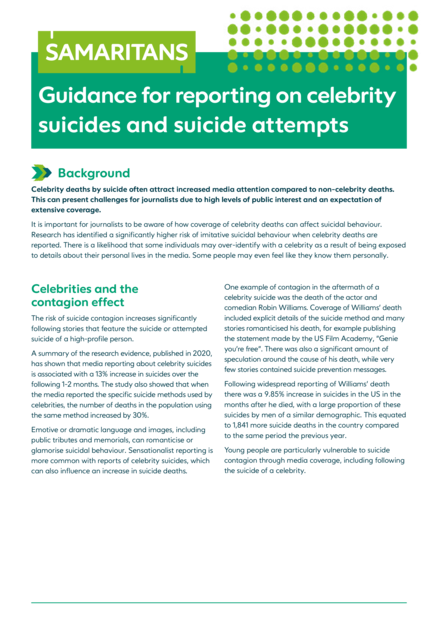 SAMARITANS

Guidance for reporting on celebrity suicides and suicide attempts

Background

Celebrity deaths by suicide often attract increased media attention compared to non-celebrity deaths. This can present challenges for journalists due to high levels of public interest and an expectation of extensive coverage.

It is important for journalists to be aware of how coverage of celebrity deaths can affect suicidal behaviour. Research has identified a significantly higher risk of imitative suicidal behaviour when celebrity deaths are reported. There is a likelihood that some individuals may over-identify with a celebrity as a result of being exposed to details about their personal lives in the media. Some people may even feel like they know them personally.

Celebrities and the contagion effect

The risk of suicide contagion increases significantly following stories that feature the suicide or attempted suicide of a high-profile person.

A summary of the research evidence, published in 2020, has shown that media reporting about celebrity suicides is associated with a 13% increase in suicides over the following 1-2 months. The study also showed that when the media reported the specific suicide methods used by celebrities, the number of deaths in the population using the same method increased by 30%.

Emotive or dramatic language and images, including public tributes and memorials, can romanticise or glamorise suicidal behaviour. Sensationalist reporting is more common with reports of celebrity suicides, which can also influence an increase in suicide deaths.

One example of contagion in the aftermath of a celebrity suicide was the death of the actor and comedian Robin Williams. Coverage of Williams' death included explicit details of the suicide method and many stories romanticised his death, for example publishing the statement made by the US Film Academy, "Genie you're free". There was also a significant amount of speculation around the cause of his death, while very few stories contained suicide prevention messages.

Following widespread reporting of Williams' death there was a 9.85% increase in suicides in the US in the months after he died, with a large proportion of these suicides by men of a similar demographic. This equated to 1,841 more suicide deaths in the country compared to the same period the previous year.

Young people are particularly vulnerable to suicide contagion through media coverage, including following the suicide of a celebrity.